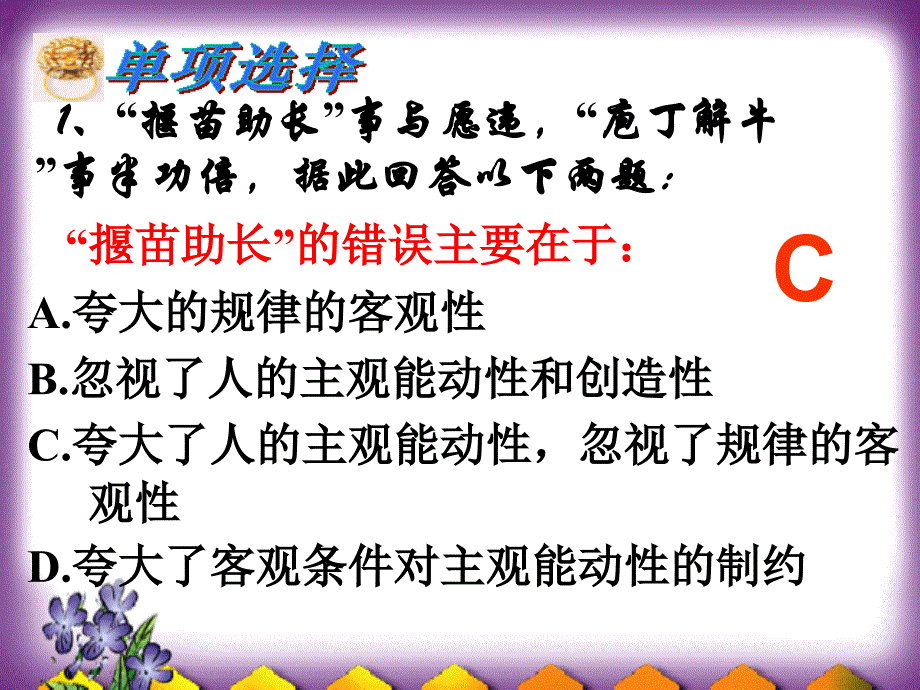 单项选择

1、“揠苗助长”事与愿违，“庖丁解牛”事半功倍，据此回答以下两题：

“揠苗助长”的错误主要在于：

C

A.夸大的规律的客观性

B.忽视了人的主观能动性和创造性

C.夸大了人的主观能动性，忽视了规律的客观性

D.夸大了客观条件对主观能动性的制约